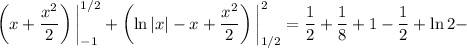 $\left(x+\frac{x^2}{2}\right)\Big|_{-1}^{1/2}+\left(\ln|x|-x+\frac{x^2}{2}\right)\Big|_{1/2}^{2}=\frac{1}{2}+\frac{1}{8}+1-\frac{1}{2}+\ln 2-$